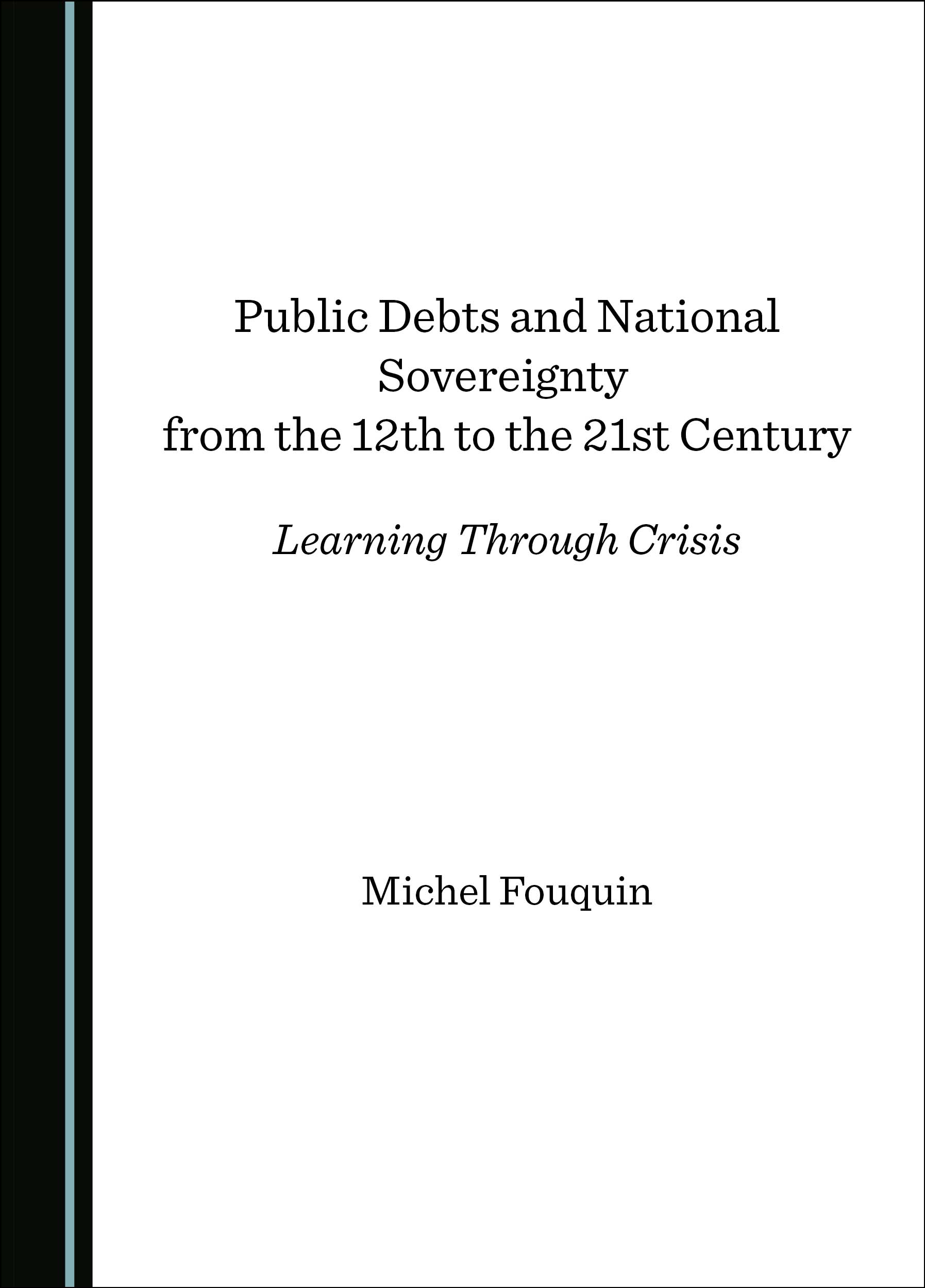 Public Debts and National Sovereignty from the 12th to the 21st Century

Learning Through Crisis

Michel Fouquin